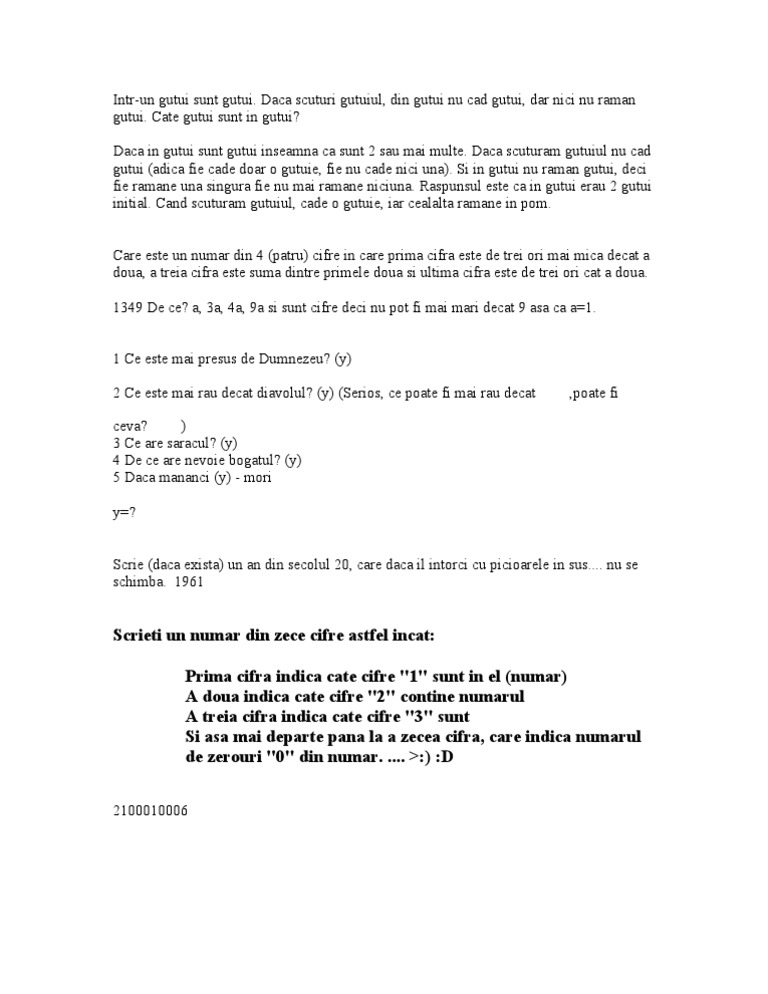 Intr-un gutui sunt gutui. Daca scuturi gutuiul, din gutui nu cad gutui, dar nici nu raman gutui. Cate gutui sunt in gutui?

Daca in gutui sunt gutui inseamna ca sunt 2 sau mai multe. Daca scuturam gutuiul nu cad gutui (adica fie cade doar o gutuie, fie nu cade nici una). Si in gutui nu raman gutui, deci fie ramane una singura fie nu mai ramane niciuna. Raspunsul este ca in gutui erau 2 gutui initial. Cand scuturam gutuiul, cade o gutuie, iar cealalta ramane in pom.

Care este un numar din 4 (patru) cifre in care prima cifra este de trei ori mai mica decat a doua, a treia cifra este suma dintre primele doua si ultima cifra este de trei ori cat a doua.

1349 De ce? a, 3a, 4a, 9a si sunt cifre deci nu pot fi mai mari decat 9 asa ca a=1.

1 Ce este mai presus de Dumnezeu? (y)

2 Ce este mai rau decat diavolul? (y) (Serios, ce poate fi mai rau decat ,poate fi ceva? )
3 Ce are saracul? (y)
4 De ce are nevoie bogatul? (y)
5 Daca mananci (y) - mori

y=?

Scrie (daca exista) un an din secolul 20, care daca il intorci cu picioarele in sus.... nu se schimba. 1961

Scrieti un numar din zece cifre astfel incat:

Prima cifra indica cate cifre "1" sunt in el (numar)
A doua indica cate cifre "2" contine numarul
A treia cifra indica cate cifre "3" sunt
Si asa mai departe pana la a zecea cifra, care indica numarul de zerouri "0" din numar. .... >:) :D

2100010006